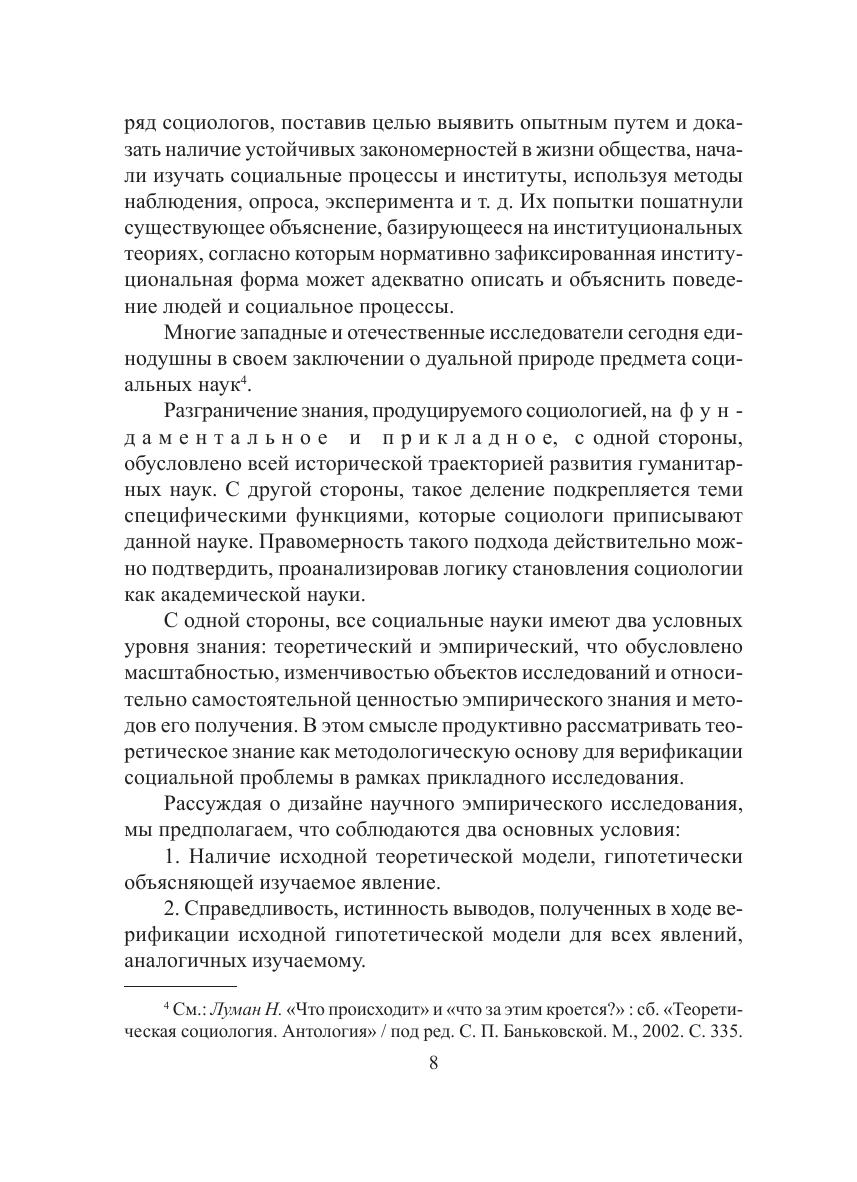 ряд социологов, поставив целью выявить опытным путем и доказать наличие устойчивых закономерностей в жизни общества, начали изучать социальные процессы и институты, используя методы наблюдения, опроса, эксперимента и т. д. Их попытки пошатнули существующее объяснение, базирующееся на институциональных теориях, согласно которым нормативно зафиксированная институциональная форма может адекватно описать и объяснить поведение людей и социальное процессы.

Многие западные и отечественные исследователи сегодня единодушны в своем заключении о дуальной природе предмета социальных наук$^4$.

Разграничение знания, продуцируемого социологией, на фундаментальное и прикладное, с одной стороны, обусловлено всей исторической траекторией развития гуманитарных наук. С другой стороны, такое деление подкрепляется теми специфическими функциями, которые социологи приписывают данной науке. Правомерность такого подхода действительно можно подтвердить, проанализировав логику становления социологии как академической науки.

С одной стороны, все социальные науки имеют два условных уровня знания: теоретический и эмпирический, что обусловлено масштабностью, изменчивостью объектов исследований и относительно самостоятельной ценностью эмпирического знания и методов его получения. В этом смысле продуктивно рассматривать теоретическое знание как методологическую основу для верификации социальной проблемы в рамках прикладного исследования.

Рассуждая о дизайне научного эмпирического исследования, мы предполагаем, что соблюдаются два основных условия:

1. Наличие исходной теоретической модели, гипотетически объясняющей изучаемое явление.

2. Справедливость, истинность выводов, полученных в ходе верификации исходной гипотетической модели для всех явлений, аналогичных изучаемому.

$^4$ См.: Луман Н. «Что происходит» и «что за этим кроется?» : сб. «Теоретическая социология. Антология» / под ред. С. П. Баньковской. М., 2002. С. 335.

8